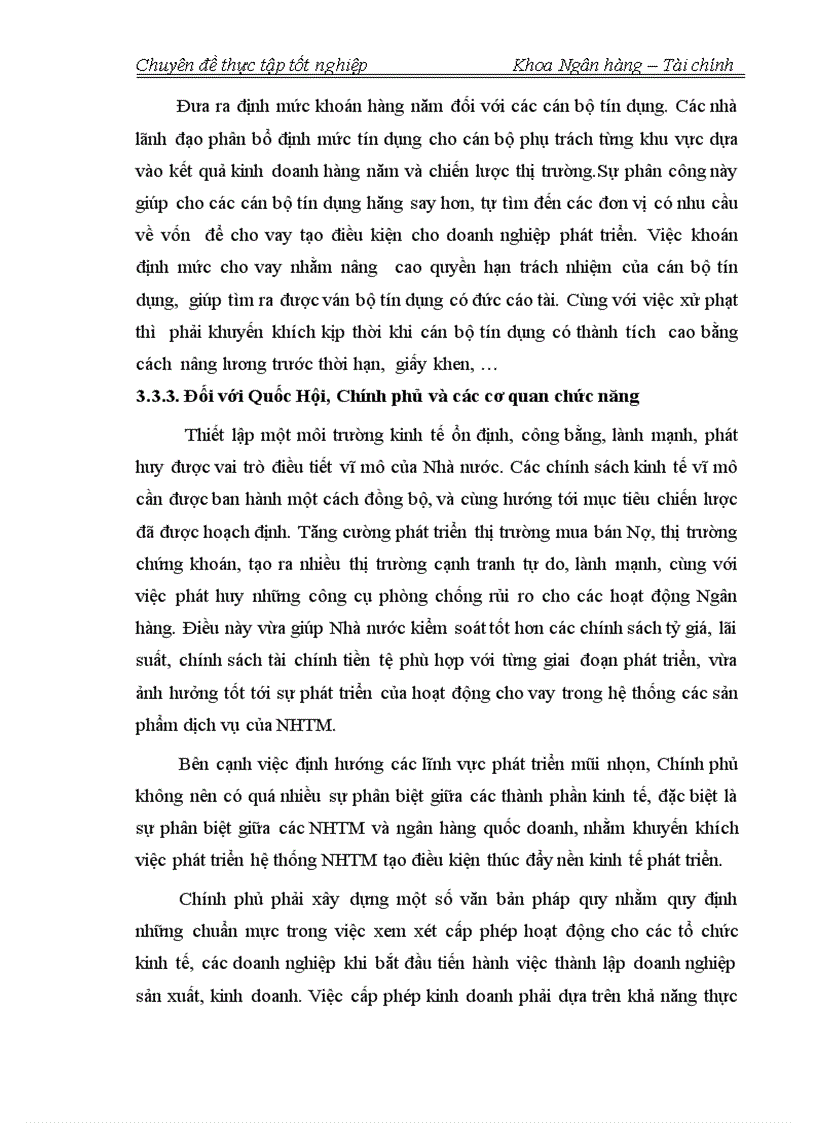 Chuyên đề thực tập tốt nghiệp Khoa Ngân hàng – Tài chính

Đưa ra định mức khoán hàng năm đối với các cán bộ tín dụng. Các nhà lãnh đạo phân bổ định mức tín dụng cho cán bộ phụ trách từng khu vực dựa vào kết quả kinh doanh hàng năm và chiến lược thị trường.Sự phân công này giúp cho các cán bộ tín dụng hăng say hơn, tự tìm đến các đơn vị có nhu cầu về vốn để cho vay tạo điều kiện cho doanh nghiệp phát triển. Việc khoán định mức cho vay nhằm nâng cao quyền hạn trách nhiệm của cán bộ tín dụng, giúp tìm ra được ván bộ tín dụng có đức cáo tài. Cùng với việc xử phạt thì phải khuyến khích kịp thời khi cán bộ tín dụng có thành tích cao bằng cách nâng lương trước thời hạn, giấy khen, …

3.3.3. Đối với Quốc Hội, Chính phủ và các cơ quan chức năng

Thiết lập một môi trường kinh tế ổn định, công bằng, lành mạnh, phát huy được vai trò điều tiết vĩ mô của Nhà nước. Các chính sách kinh tế vĩ mô cần được ban hành một cách đồng bộ, và cùng hướng tới mục tiêu chiến lược đã được hoạch định. Tăng cường phát triển thị trường mua bán Nợ, thị trường chứng khoán, tạo ra nhiều thị trường cạnh tranh tự do, lành mạnh, cùng với việc phát huy những công cụ phòng chống rủi ro cho các hoạt động Ngân hàng. Điều này vừa giúp Nhà nước kiểm soát tốt hơn các chính sách tỷ giá, lãi suất, chính sách tài chính tiền tệ phù hợp với từng giai đoạn phát triển, vừa ảnh hưởng tốt tới sự phát triển của hoạt động cho vay trong hệ thống các sản phẩm dịch vụ của NHTM.

Bên cạnh việc định hướng các lĩnh vực phát triển mũi nhọn, Chính phủ không nên có quá nhiều sự phân biệt giữa các thành phần kinh tế, đặc biệt là sự phân biệt giữa các NHTM và ngân hàng quốc doanh, nhằm khuyến khích việc phát triển hệ thống NHTM tạo điều kiện thúc đẩy nền kinh tế phát triển.

Chính phủ phải xây dựng một số văn bản pháp quy nhằm quy định những chuẩn mực trong việc xem xét cấp phép hoạt động cho các tổ chức kinh tế, các doanh nghiệp khi bắt đầu tiến hành việc thành lập doanh nghiệp sản xuất, kinh doanh. Việc cấp phép kinh doanh phải dựa trên khả năng thực